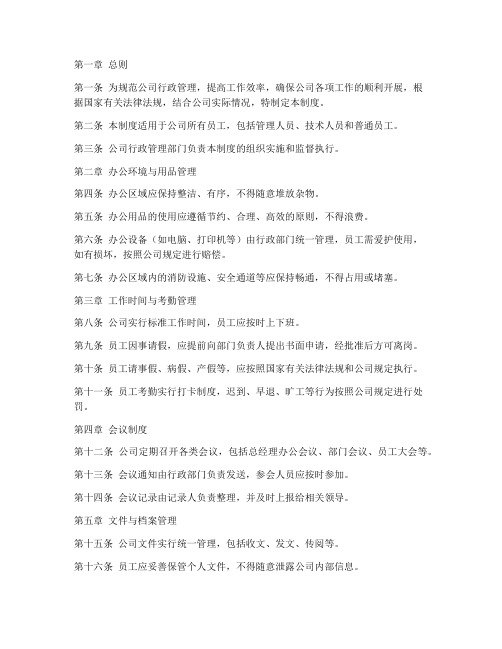 第一章 总则

第一条 为规范公司行政管理，提高工作效率，确保公司各项工作的顺利开展，根据国家有关法律法规，结合公司实际情况，特制定本制度。

第二条 本制度适用于公司所有员工，包括管理人员、技术人员和普通员工。

第三条 公司行政管理部门负责本制度的组织实施和监督执行。

第二章 办公环境与用品管理

第四条 办公区域应保持整洁、有序，不得随意堆放杂物。

第五条 办公用品的使用应遵循节约、合理、高效的原则，不得浪费。

第六条 办公设备（如电脑、打印机等）由行政部门统一管理，员工需爱护使用，如有损坏，按照公司规定进行赔偿。

第七条 办公区域内的消防设施、安全通道等应保持畅通，不得占用或堵塞。

第三章 工作时间与考勤管理

第八条 公司实行标准工作时间，员工应按时上下班。

第九条 员工因事请假，应提前向部门负责人提出书面申请，经批准后方可离岗。

第十条 员工请事假、病假、产假等，应按照国家有关法律法规和公司规定执行。

第十一条 员工考勤实行打卡制度，迟到、早退、旷工等行为按照公司规定进行处罚。

第四章 会议制度

第十二条 公司定期召开各类会议，包括总经理办公会议、部门会议、员工大会等。

第十三条 会议通知由行政部门负责发送，参会人员应按时参加。

第十四条 会议记录由记录人负责整理，并及时上报给相关领导。

第五章 文件与档案管理

第十五条 公司文件实行统一管理，包括收文、发文、传阅等。

第十六条 员工应妥善保管个人文件，不得随意泄露公司内部信息。